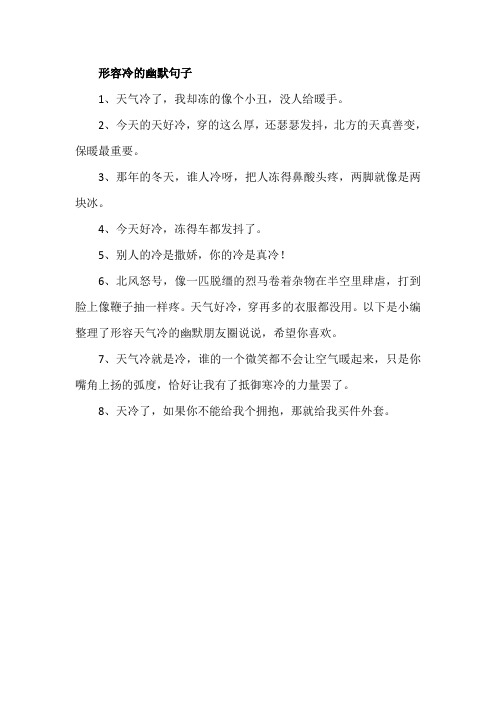 形容冷的幽默句子

1、天气冷了，我却冻的像个小丑，没人给暖手。

2、今天的天好冷，穿的这么厚，还瑟瑟发抖，北方的天真善变，保暖最重要。

3、那年的冬天，谁人冷呀，把人冻得鼻酸头疼，两脚就像是两块冰。

4、今天好冷，冻得车都发抖了。

5、别人的冷是撒娇，你的冷是真冷！

6、北风怒号，像一匹脱缰的烈马卷着杂物在半空里肆虐，打到脸上像鞭子抽一样疼。天气好冷，穿再多的衣服都没用。以下是小编整理了形容天气冷的幽默朋友圈说说，希望你喜欢。

7、天气冷就是冷，谁的一个微笑都不会让空气暖起来，只是你嘴角上扬的弧度，恰好让我有了抵御寒冷的力量罢了。

8、天冷了，如果你不能给我个拥抱，那就给我买件外套。